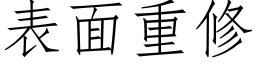 表面重修